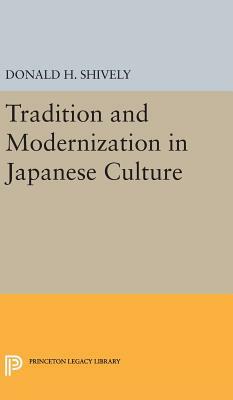 DONALD H. SHIVELY

Tradition and Modernization in Japanese Culture

PRINCETON LEGACY LIBRARY